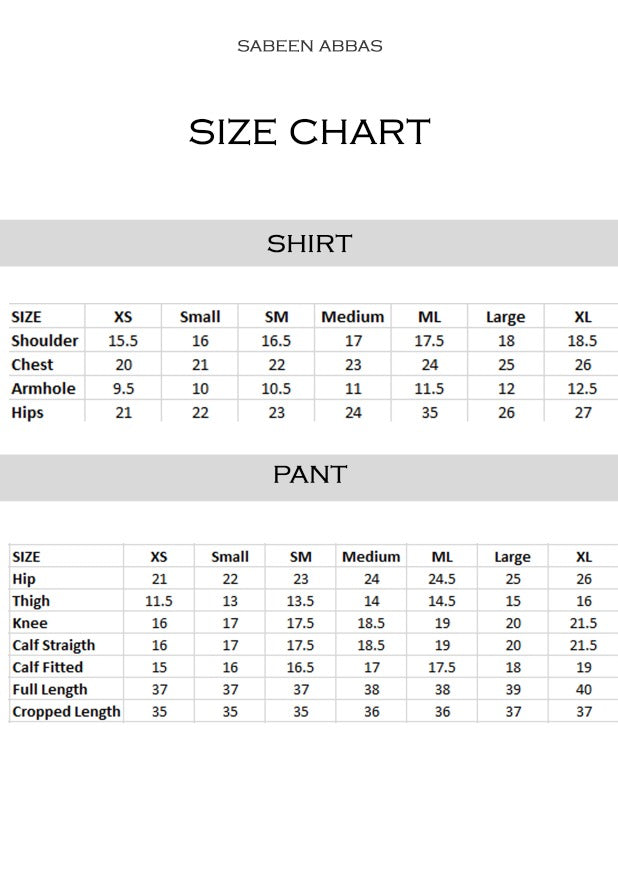 SABEEN ABBAS

SIZE CHART

SHIRT

| SIZE | XS | Small | SM | Medium | ML | Large | XL |
|---|---|---|---|---|---|---|---|
| Shoulder | 15.5 | 16 | 16.5 | 17 | 17.5 | 18 | 18.5 |
| Chest | 20 | 21 | 22 | 23 | 24 | 25 | 26 |
| Armhole | 9.5 | 10 | 10.5 | 11 | 11.5 | 12 | 12.5 |
| Hips | 21 | 22 | 23 | 24 | 35 | 26 | 27 |

PANT

| SIZE | XS | Small | SM | Medium | ML | Large | XL |
|---|---|---|---|---|---|---|---|
| Hip | 21 | 22 | 23 | 24 | 24.5 | 25 | 26 |
| Thigh | 11.5 | 13 | 13.5 | 14 | 14.5 | 15 | 16 |
| Knee | 16 | 17 | 17.5 | 18.5 | 19 | 20 | 21.5 |
| Calf Straigth | 16 | 17 | 17.5 | 18.5 | 19 | 20 | 21.5 |
| Calf Fitted | 15 | 16 | 16.5 | 17 | 17.5 | 18 | 19 |
| Full Length | 37 | 37 | 37 | 38 | 38 | 39 | 40 |
| Cropped Length | 35 | 35 | 35 | 36 | 36 | 37 | 37 |